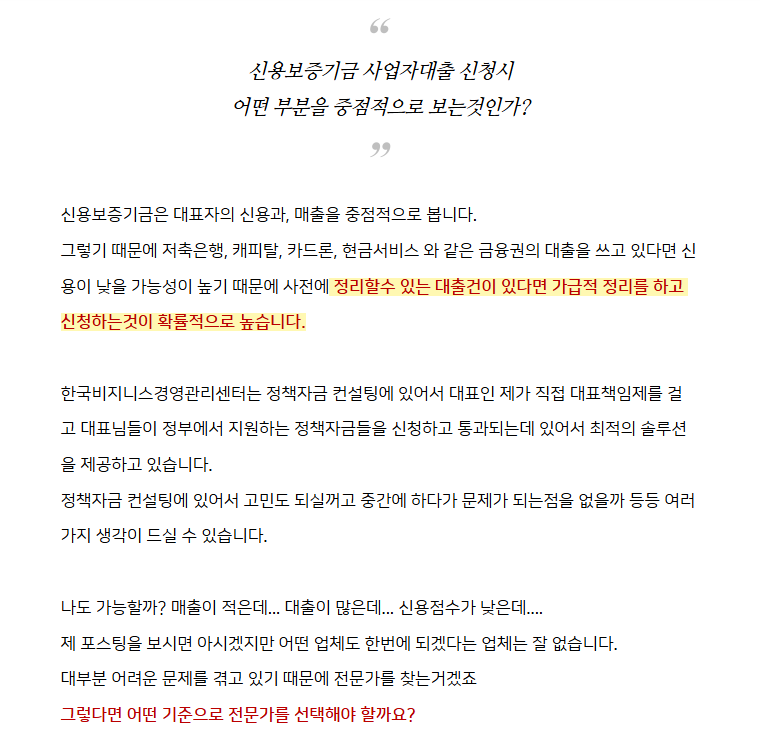 “

신용보증기금 사업자대출 신청시
어떤 부분을 중점적으로 보는것인가?

”

신용보증기금은 대표자의 신용과, 매출을 중점적으로 봅니다.
그렇기 때문에 저축은행, 캐피탈, 카드론, 현금서비스 와 같은 금융권의 대출을 쓰고 있다면 신용이 낮을 가능성이 높기 때문에 사전에 정리할수 있는 대출건이 있다면 가급적 정리를 하고 신청하는것이 확률적으로 높습니다.

한국비지니스경영관리센터는 정책자금 컨설팅에 있어서 대표인 제가 직접 대표책임제를 걸고 대표님들이 정부에서 지원하는 정책자금들을 신청하고 통과되는데 있어서 최적의 솔루션을 제공하고 있습니다.
정책자금 컨설팅에 있어서 고민도 되실꺼고 중간에 하다가 문제가 되는점을 없을까 등등 여러가지 생각이 드실 수 있습니다.

나도 가능할까? 매출이 적은데... 대출이 많은데... 신용점수가 낮은데....
제 포스팅을 보시면 아시겠지만 어떤 업체도 한번에 되겠다는 업체는 잘 없습니다.
대부분 어려운 문제를 겪고 있기 때문에 전문가를 찾는거겠죠
그렇다면 어떤 기준으로 전문가를 선택해야 할까요?